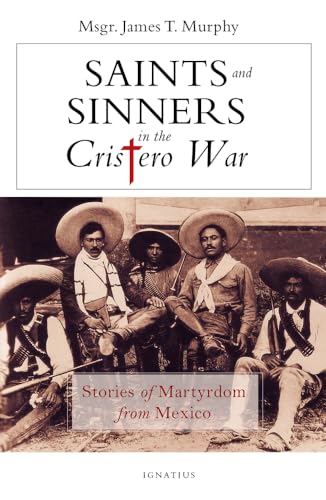 Msgr. James T. Murphy

SAINTS and SINNERS in the Cristero War

Stories of Martyrdom from Mexico

IGNATIUS